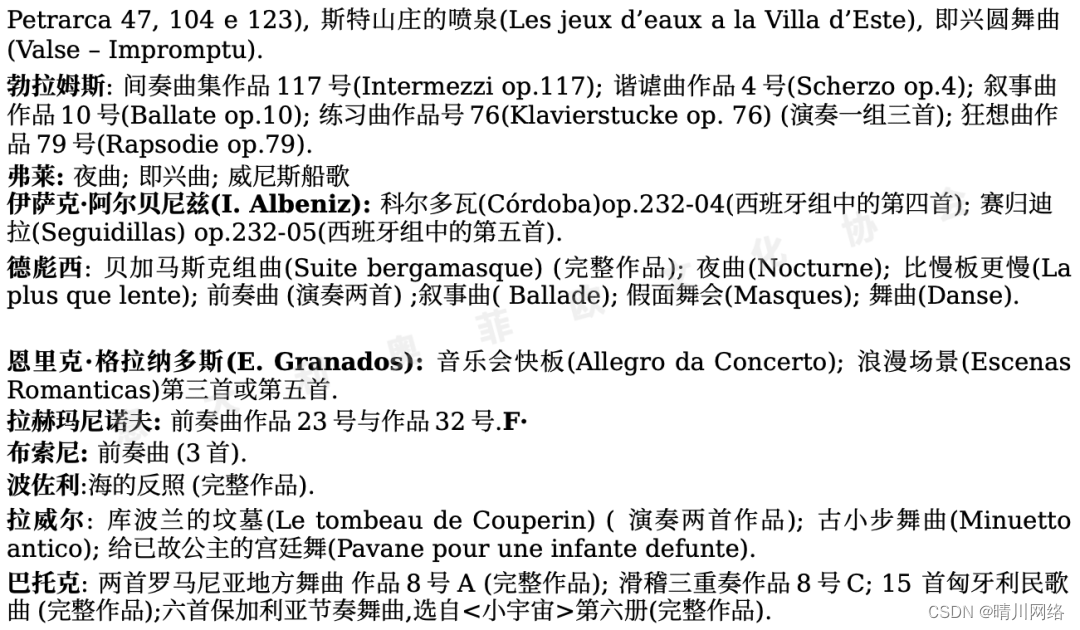 Petrarca 47, 104 e 123), 斯特山庄的喷泉(Les jeux d'eaux a la Villa d'Este), 即兴圆舞曲 (Valse – Impromptu).

勃拉姆斯: 间奏曲集作品 117 号(Intermezzi op.117); 谐谑曲作品 4 号(Scherzo op.4); 叙事曲作品 10 号(Ballate op.10); 练习曲作品号 76(Klavierstucke op. 76) (演奏一组三首); 狂想曲作品 79 号(Rapsodie op.79).

弗莱: 夜曲; 即兴曲; 威尼斯船歌

伊萨克·阿尔贝尼兹(I. Albeniz): 科尔多瓦(Córdoba)op.232-04(西班牙组中的第四首); 赛归迪拉(Seguidillas) op.232-05(西班牙组中的第五首).

德彪西: 贝加马斯克组曲(Suite bergamasque) (完整作品); 夜曲(Nocturne); 比慢板更慢(La plus que lente); 前奏曲 (演奏两首) ;叙事曲( Ballade); 假面舞会(Masques); 舞曲(Danse).

恩里克·格拉纳多斯(E. Granados): 音乐会快板(Allegro da Concerto); 浪漫场景(Escenas Romanticas)第三首或第五首.

拉赫玛尼诺夫: 前奏曲作品 23 号与作品 32 号.F·

布索尼: 前奏曲 (3 首).

波佐利:海的反照 (完整作品).

拉威尔: 库波兰的坟墓(Le tombeau de Couperin) ( 演奏两首作品); 古小步舞曲(Minuetto antico); 给已故公主的宫廷舞(Pavane pour une infante defunte).

巴托克: 两首罗马尼亚地方舞曲 作品 8 号 A (完整作品); 滑稽三重奏作品 8 号 C; 15 首匈牙利民歌曲 (完整作品);六首保加利亚节奏舞曲,选自<小宇宙>第六册(完整作品).

CSDN @晴川网络